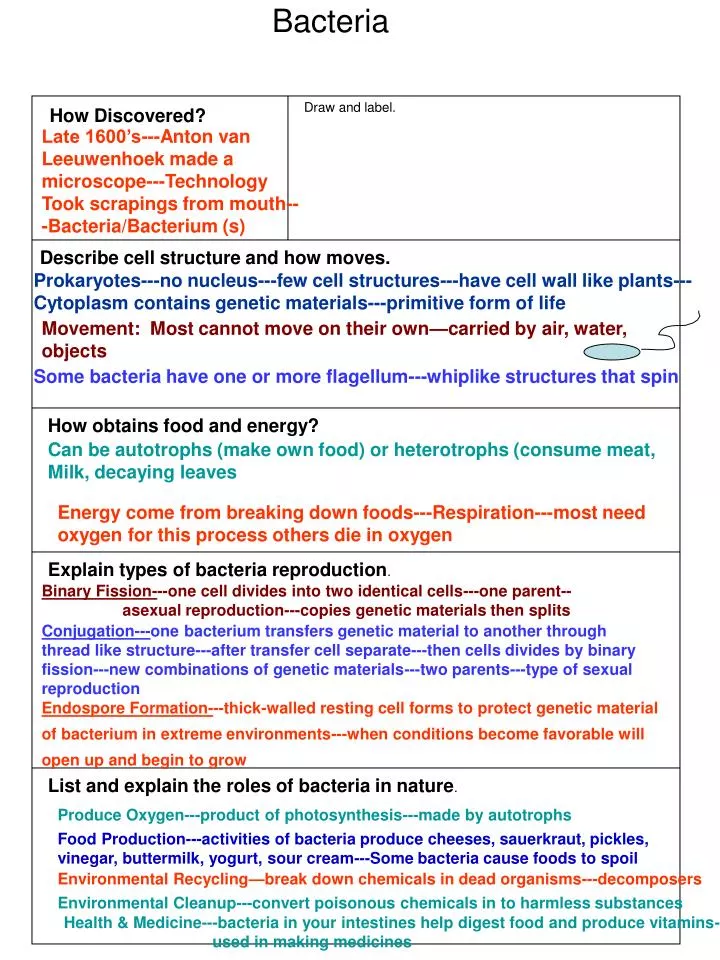 Bacteria

How Discovered?

Late 1600's---Anton van Leeuwenhoek made a microscope---Technology Took scrapings from mouth---Bacteria/Bacterium (s)

Draw and label.

Describe cell structure and how moves.

Prokaryotes---no nucleus---few cell structures---have cell wall like plants---Cytoplasm contains genetic materials---primitive form of life

Movement: Most cannot move on their own—carried by air, water, objects

Some bacteria have one or more flagellum---whiplike structures that spin

How obtains food and energy?

Can be autotrophs (make own food) or heterotrophs (consume meat, Milk, decaying leaves

Energy come from breaking down foods---Respiration---most need oxygen for this process others die in oxygen

Explain types of bacteria reproduction.

Binary Fission---one cell divides into two identical cells---one parent--asexual reproduction---copies genetic materials then splits

Conjugation---one bacterium transfers genetic material to another through thread like structure---after transfer cell separate---then cells divides by binary fission---new combinations of genetic materials---two parents---type of sexual reproduction

Endospore Formation---thick-walled resting cell forms to protect genetic material of bacterium in extreme environments---when conditions become favorable will open up and begin to grow

List and explain the roles of bacteria in nature.

Produce Oxygen---product of photosynthesis---made by autotrophs

Food Production---activities of bacteria produce cheeses, sauerkraut, pickles, vinegar, buttermilk, yogurt, sour cream---Some bacteria cause foods to spoil

Environmental Recycling—break down chemicals in dead organisms---decomposers

Environmental Cleanup---convert poisonous chemicals in to harmless substances

Health & Medicine---bacteria in your intestines help digest food and produce vitamins-used in making medicines